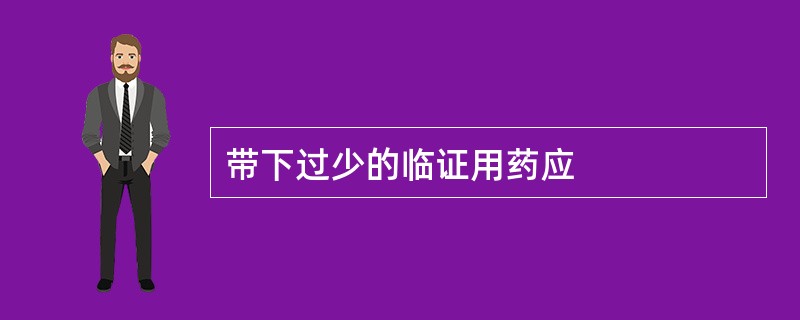 带下过少的临证用药应